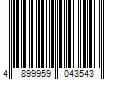 4 899959 043543